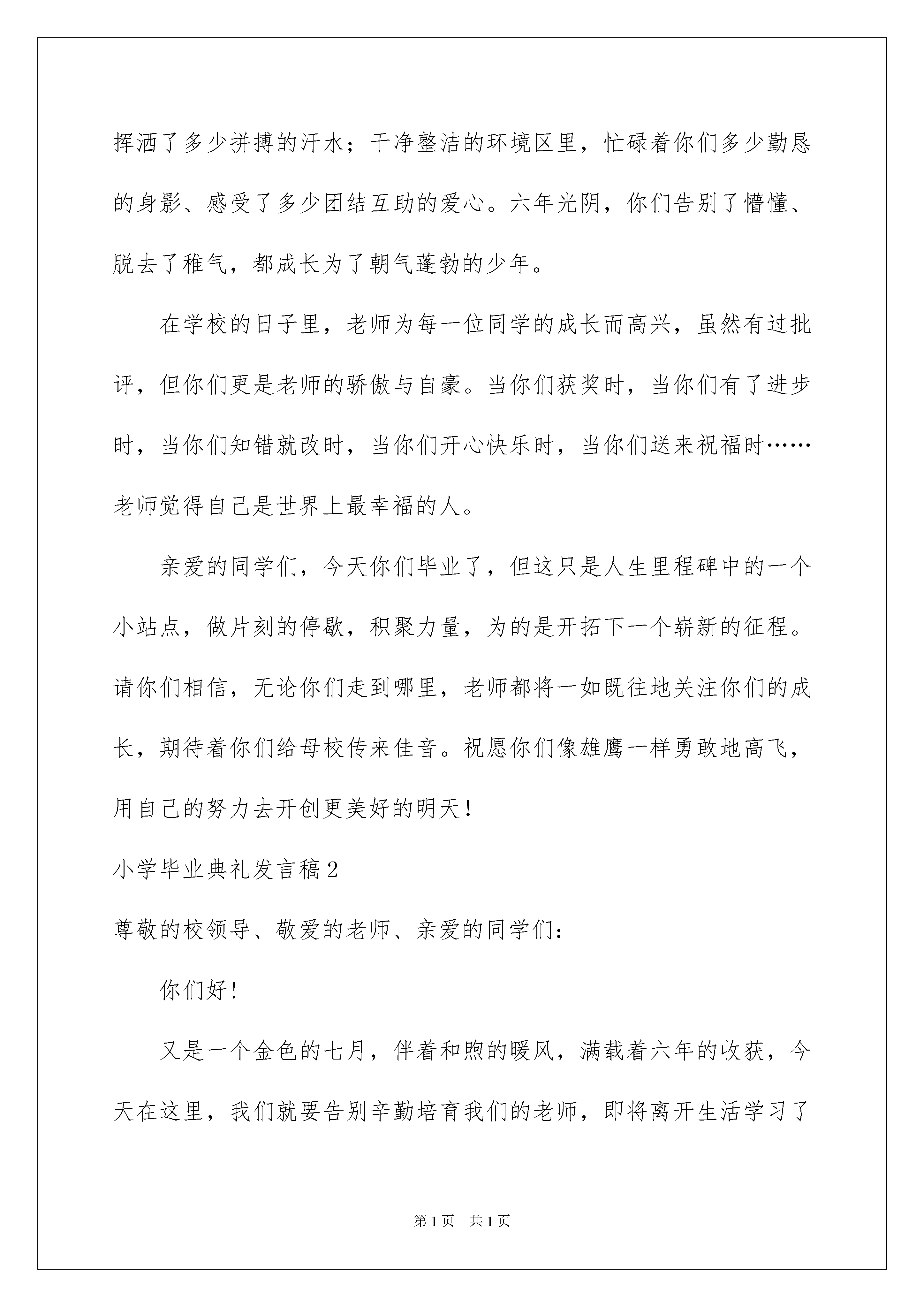 挥洒了多少拼搏的汗水；干净整洁的环境区里，忙碌着你们多少勤恳的身影、感受了多少团结互助的爱心。六年光阴，你们告别了懵懂、脱去了稚气，都成长为了朝气蓬勃的少年。

在学校的日子里，老师为每一位同学的成长而高兴，虽然有过批评，但你们更是老师的骄傲与自豪。当你们获奖时，当你们有了进步时，当你们知错就改时，当你们开心快乐时，当你们送来祝福时……老师觉得自己是世界上最幸福的人。

亲爱的同学们，今天你们毕业了，但这只是人生里程碑中的一个小站点，做片刻的停歇，积聚力量，为的是开拓下一个崭新的征程。请你们相信，无论你们走到哪里，老师都将一如既往地关注你们的成长，期待着你们给母校传来佳音。祝愿你们像雄鹰一样勇敢地高飞，用自己的努力去开创更美好的明天！

小学毕业典礼发言稿2

尊敬的校领导、敬爱的老师、亲爱的同学们：

你们好！

又是一个金色的七月，伴着和煦的暖风，满载着六年的收获，今天在这里，我们就要告别辛勤培育我们的老师，即将离开生活学习了

第1页 共1页